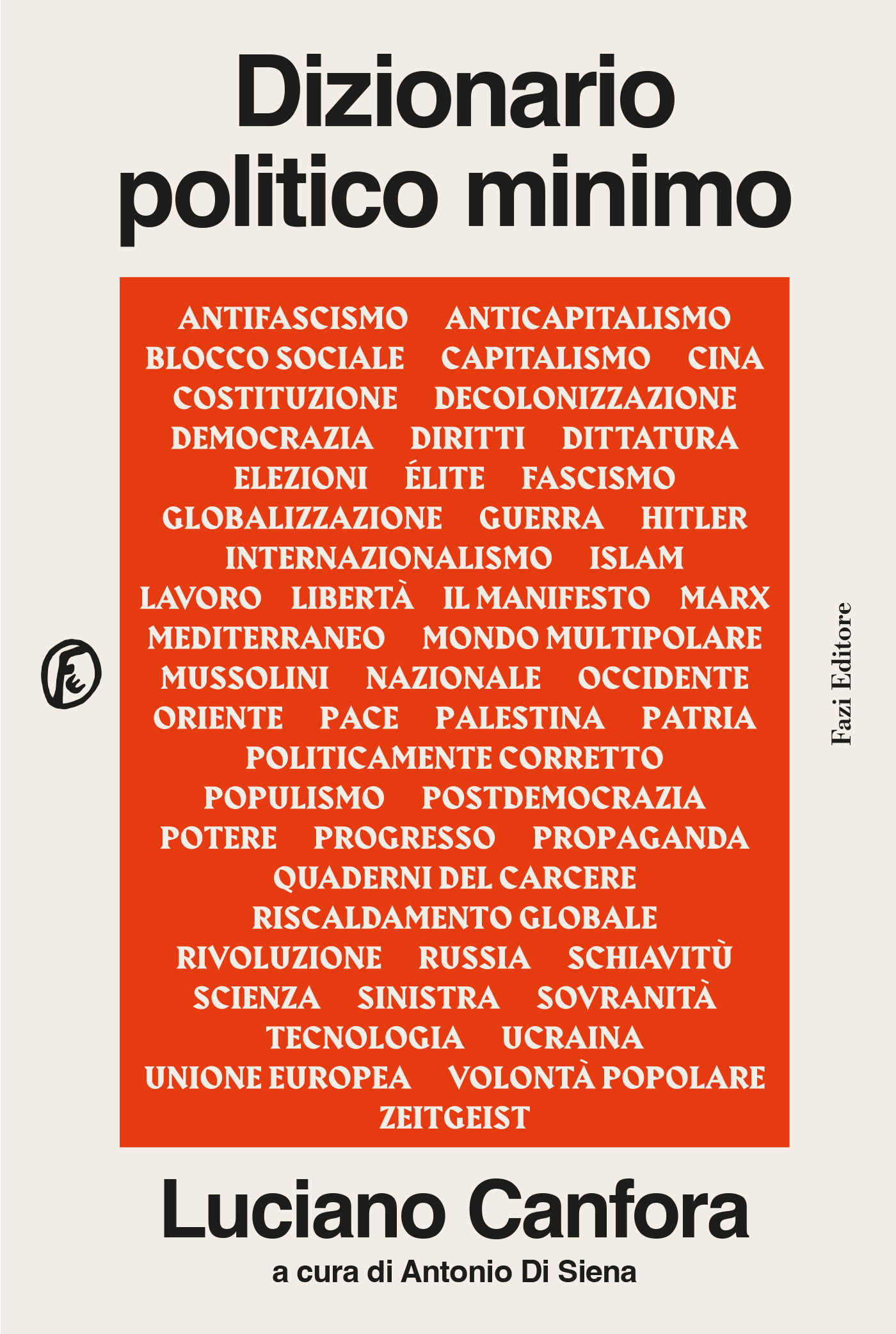 Dizionario politico minimo

ANTIFASCISMO ANTICAPITALISMO
BLOCCO SOCIALE CAPITALISMO CINA
COSTITUZIONE DECOLONIZZAZIONE
DEMOCRAZIA DIRITTI DITTATURA
ELEZIONI ÉLITE FASCISMO
GLOBALIZZAZIONE GUERRA HITLER
INTERNAZIONALISMO ISLAM
LAVORO LIBERTÀ IL MANIFESTO MARX
MEDITERRANEO MONDO MULTIPOLARE
MUSSOLINI NAZIONALE OCCIDENTE
ORIENTE PACE PALESTINA PATRIA
POLITICAMENTE CORRETTO
POPULISMO POSTDEMOCRAZIA
POTERE PROGRESSO PROPAGANDA
QUADERNI DEL CARCERE
RISCALDAMENTO GLOBALE
RIVOLUZIONE RUSSIA SCHIAVITÙ
SCIENZA SINISTRA SOVRANITÀ
TECNOLOGIA UCRAINA
UNIONE EUROPEA VOLONTÀ POPOLARE
ZEITGEIST

Fazi Editore

Luciano Canfora
a cura di Antonio Di Siena